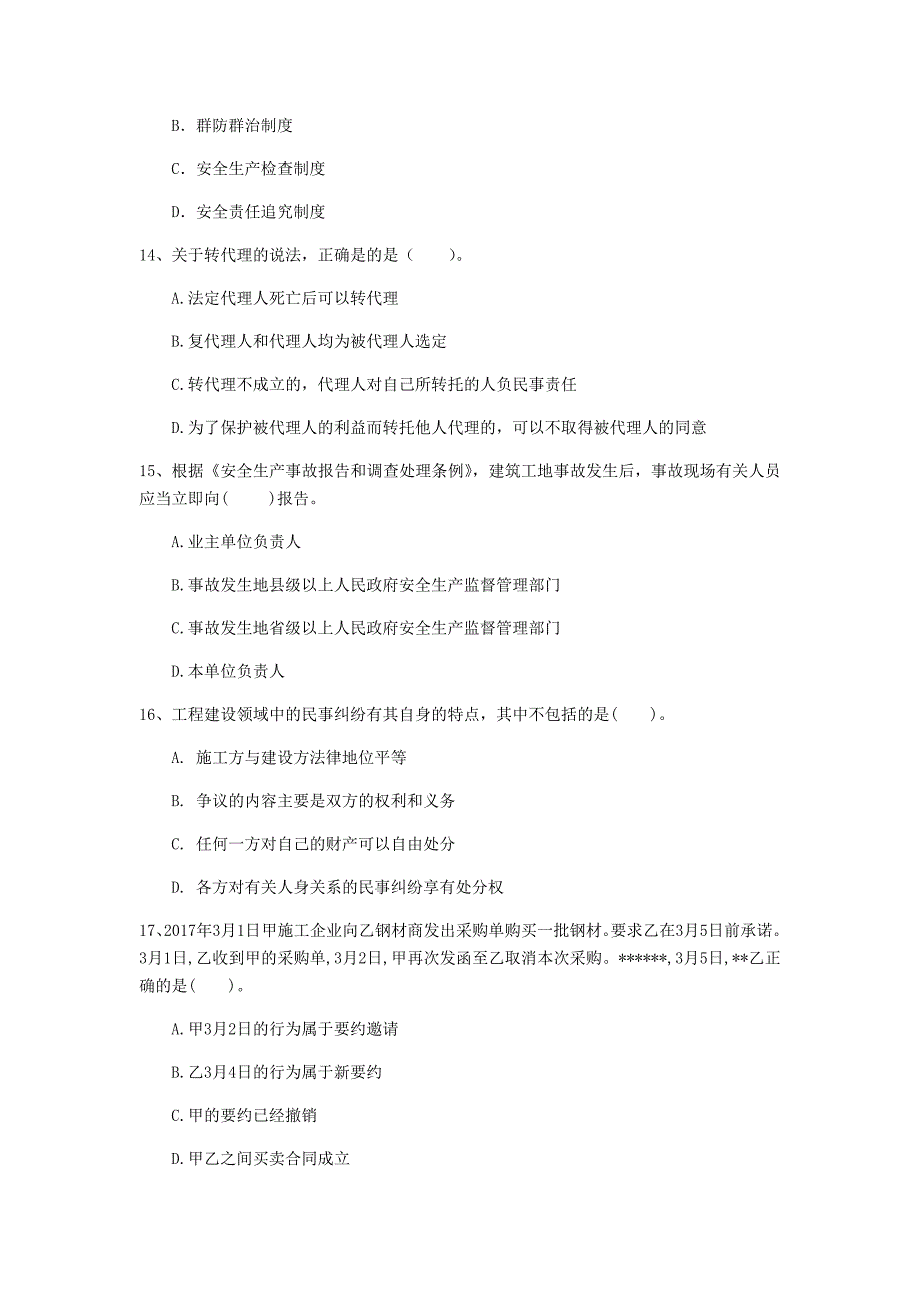 B. 群防群治制度

C. 安全生产检查制度

D. 安全责任追究制度

14、关于转代理的说法，正确是的是（　　）。

A.法定代理人死亡后可以转代理

B.复代理人和代理人均为被代理人选定

C.转代理不成立的，代理人对自己所转托的人负民事责任

D.为了保护被代理人的利益而转托他人代理的，可以不取得被代理人的同意

15、根据《安全生产事故报告和调查处理条例》，建筑工地事故发生后，事故现场有关人员应当立即向(　　)报告。

A.业主单位负责人

B.事故发生地县级以上人民政府安全生产监督管理部门

C.事故发生地省级以上人民政府安全生产监督管理部门

D.本单位负责人

16、工程建设领域中的民事纠纷有其自身的特点，其中不包括的是(　　)。

A. 施工方与建设方法律地位平等

B. 争议的内容主要是双方的权利和义务

C. 任何一方对自己的财产可以自由处分

D. 各方对有关人身关系的民事纠纷享有处分权

17、2017年3月1日甲施工企业向乙钢材商发出采购单购买一批钢材。要求乙在3月5日前承诺。3月1日,乙收到甲的采购单,3月2日,甲再次发函至乙取消本次采购。******,3月5日,**乙正确的是(　　)。

A.甲3月2日的行为属于要约邀请

B.乙3月4日的行为属于新要约

C.甲的要约已经撤销

D.甲乙之间买卖合同成立